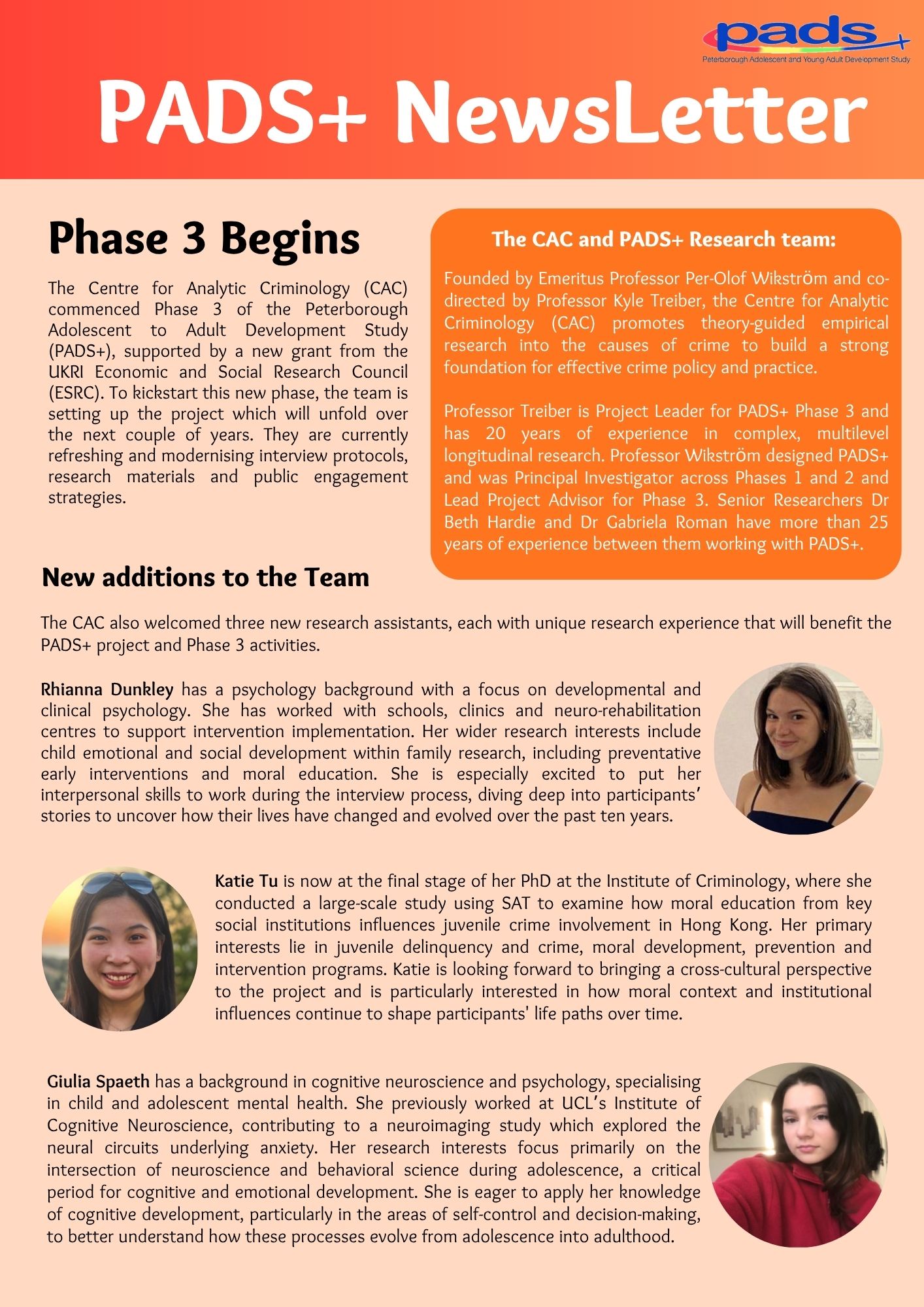 pads+
Peterborough Adolescent and Young Adult Development Study

PADS+ NewsLetter

Phase 3 Begins

The Centre for Analytic Criminology (CAC) commenced Phase 3 of the Peterborough Adolescent to Adult Development Study (PADS+), supported by a new grant from the UKRI Economic and Social Research Council (ESRC). To kickstart this new phase, the team is setting up the project which will unfold over the next couple of years. They are currently refreshing and modernising interview protocols, research materials and public engagement strategies.

The CAC and PADS+ Research team:

Founded by Emeritus Professor Per-Olof Wikström and co-directed by Professor Kyle Treiber, the Centre for Analytic Criminology (CAC) promotes theory-guided empirical research into the causes of crime to build a strong foundation for effective crime policy and practice.

Professor Treiber is Project Leader for PADS+ Phase 3 and has 20 years of experience in complex, multilevel longitudinal research. Professor Wikström designed PADS+ and was Principal Investigator across Phases 1 and 2 and Lead Project Advisor for Phase 3. Senior Researchers Dr Beth Hardie and Dr Gabriela Roman have more than 25 years of experience between them working with PADS+.

New additions to the Team

The CAC also welcomed three new research assistants, each with unique research experience that will benefit the PADS+ project and Phase 3 activities.

Rhianna Dunkley has a psychology background with a focus on developmental and clinical psychology. She has worked with schools, clinics and neuro-rehabilitation centres to support intervention implementation. Her wider research interests include child emotional and social development within family research, including preventative early interventions and moral education. She is especially excited to put her interpersonal skills to work during the interview process, diving deep into participants' stories to uncover how their lives have changed and evolved over the past ten years.

Katie Tu is now at the final stage of her PhD at the Institute of Criminology, where she conducted a large-scale study using SAT to examine how moral education from key social institutions influences juvenile crime involvement in Hong Kong. Her primary interests lie in juvenile delinquency and crime, moral development, prevention and intervention programs. Katie is looking forward to bringing a cross-cultural perspective to the project and is particularly interested in how moral context and institutional influences continue to shape participants' life paths over time.

Giulia Spaeth has a background in cognitive neuroscience and psychology, specialising in child and adolescent mental health. She previously worked at UCL's Institute of Cognitive Neuroscience, contributing to a neuroimaging study which explored the neural circuits underlying anxiety. Her research interests focus primarily on the intersection of neuroscience and behavioral science during adolescence, a critical period for cognitive and emotional development. She is eager to apply her knowledge of cognitive development, particularly in the areas of self-control and decision-making, to better understand how these processes evolve from adolescence into adulthood.